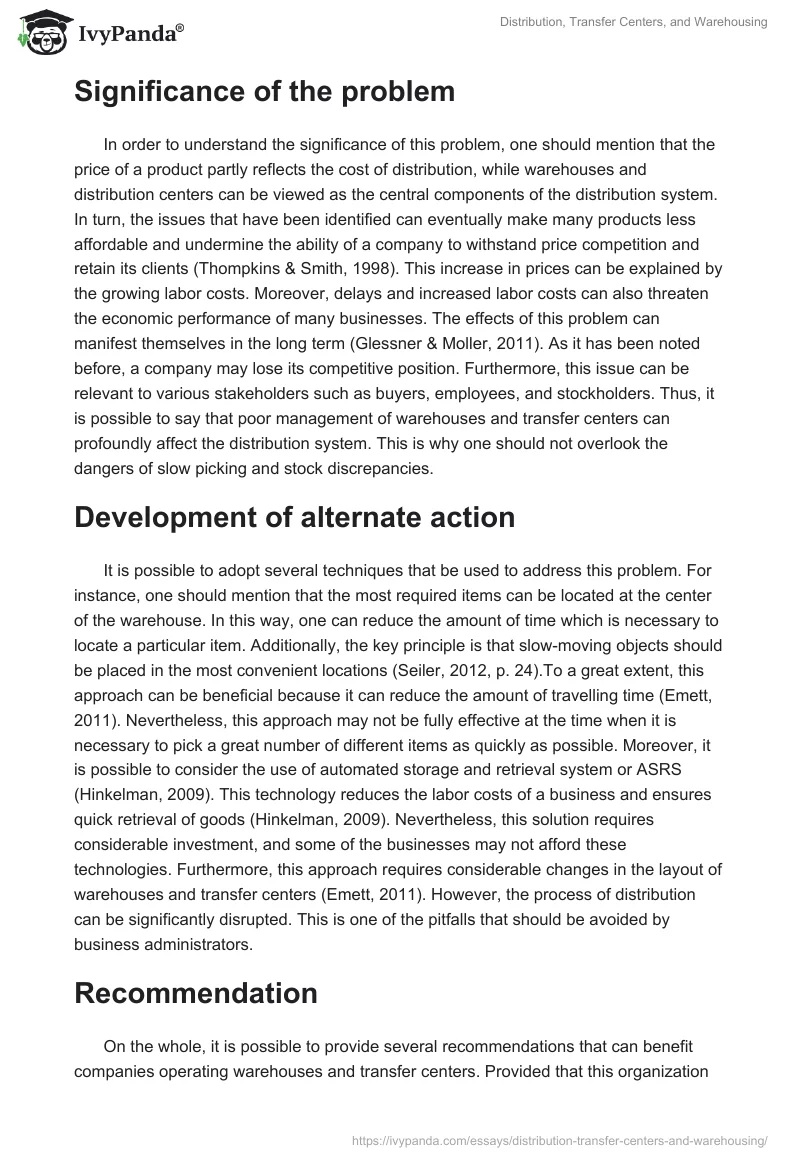 IvyPanda®

Distribution, Transfer Centers, and Warehousing

Significance of the problem

In order to understand the significance of this problem, one should mention that the price of a product partly reflects the cost of distribution, while warehouses and distribution centers can be viewed as the central components of the distribution system. In turn, the issues that have been identified can eventually make many products less affordable and undermine the ability of a company to withstand price competition and retain its clients (Thompkins & Smith, 1998). This increase in prices can be explained by the growing labor costs. Moreover, delays and increased labor costs can also threaten the economic performance of many businesses. The effects of this problem can manifest themselves in the long term (Glessner & Moller, 2011). As it has been noted before, a company may lose its competitive position. Furthermore, this issue can be relevant to various stakeholders such as buyers, employees, and stockholders. Thus, it is possible to say that poor management of warehouses and transfer centers can profoundly affect the distribution system. This is why one should not overlook the dangers of slow picking and stock discrepancies.

Development of alternate action

It is possible to adopt several techniques that be used to address this problem. For instance, one should mention that the most required items can be located at the center of the warehouse. In this way, one can reduce the amount of time which is necessary to locate a particular item. Additionally, the key principle is that slow-moving objects should be placed in the most convenient locations (Seiler, 2012, p. 24).To a great extent, this approach can be beneficial because it can reduce the amount of travelling time (Emett, 2011). Nevertheless, this approach may not be fully effective at the time when it is necessary to pick a great number of different items as quickly as possible. Moreover, it is possible to consider the use of automated storage and retrieval system or ASRS (Hinkelman, 2009). This technology reduces the labor costs of a business and ensures quick retrieval of goods (Hinkelman, 2009). Nevertheless, this solution requires considerable investment, and some of the businesses may not afford these technologies. Furthermore, this approach requires considerable changes in the layout of warehouses and transfer centers (Emett, 2011). However, the process of distribution can be significantly disrupted. This is one of the pitfalls that should be avoided by business administrators.

Recommendation

On the whole, it is possible to provide several recommendations that can benefit companies operating warehouses and transfer centers. Provided that this organization

https://ivypanda.com/essays/distribution-transfer-centers-and-warehousing/